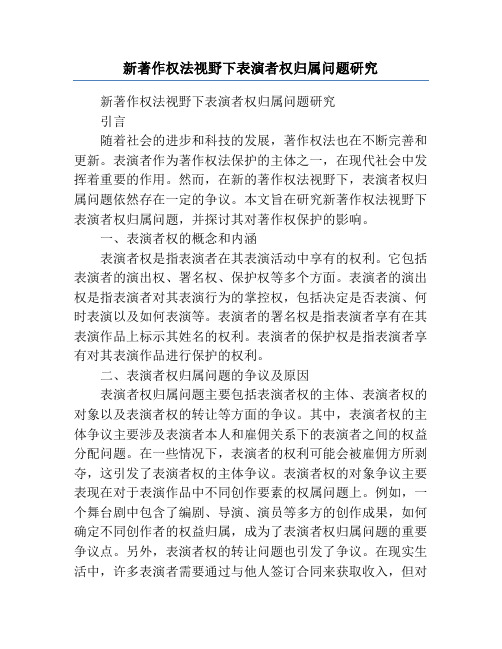 新著作权法视野下表演者权归属问题研究

新著作权法视野下表演者权归属问题研究

引言

随着社会的进步和科技的发展，著作权法也在不断完善和更新。表演者作为著作权法保护的主体之一，在现代社会中发挥着重要的作用。然而，在新的著作权法视野下，表演者权归属问题依然存在一定的争议。本文旨在研究新著作权法视野下表演者权归属问题，并探讨其对著作权保护的影响。

一、表演者权的概念和内涵

表演者权是指表演者在其表演活动中享有的权利。它包括表演者的演出权、署名权、保护权等多个方面。表演者的演出权是指表演者对其表演行为的掌控权，包括决定是否表演、何时表演以及如何表演等。表演者的署名权是指表演者享有在其表演作品上标示其姓名的权利。表演者的保护权是指表演者享有对其表演作品进行保护的权利。

二、表演者权归属问题的争议及原因

表演者权归属问题主要包括表演者权的主体、表演者权的对象以及表演者权的转让等方面的争议。其中，表演者权的主体争议主要涉及表演者本人和雇佣关系下的表演者之间的权益分配问题。在一些情况下，表演者的权利可能会被雇佣方所剥夺，这引发了表演者权的主体争议。表演者权的对象争议主要表现在对于表演作品中不同创作要素的权属问题上。例如，一个舞台剧中包含了编剧、导演、演员等多方的创作成果，如何确定不同创作者的权益归属，成为了表演者权归属问题的重要争议点。另外，表演者权的转让问题也引发了争议。在现实生活中，许多表演者需要通过与他人签订合同来获取收入，但对